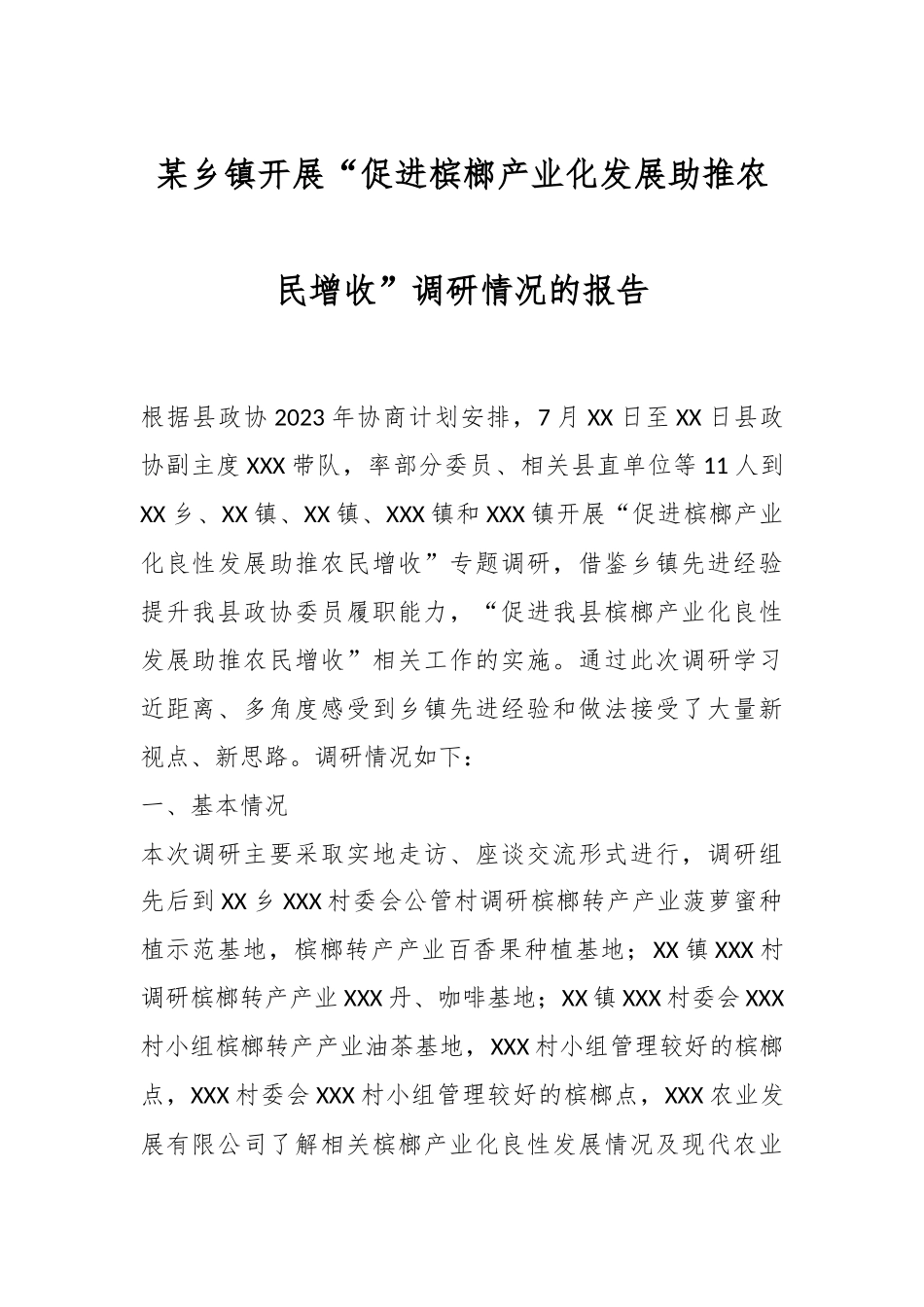 某乡镇开展“促进槟榔产业化发展助推农民增收”调研情况的报告

根据县政协2023年协商计划安排，7月XX日至XX日县政协副主度XXX带队，率部分委员、相关县直单位等11人到XX乡、XX镇、XX镇、XXX镇和XXX镇开展“促进槟榔产业化良性发展助推农民增收”专题调研，借鉴乡镇先进经验提升我县政协委员履职能力，“促进我县槟榔产业化良性发展助推农民增收”相关工作的实施。通过此次调研学习近距离、多角度感受到乡镇先进经验和做法接受了大量新视点、新思路。调研情况如下：

一、基本情况

本次调研主要采取实地走访、座谈交流形式进行，调研组先后到XX乡XXX村委会公管村调研槟榔转产产业菠萝蜜种植示范基地，槟榔转产产业百香果种植基地；XX镇XXX村调研槟榔转产产业XXX丹、咖啡基地；XX镇XXX村委会XXX村小组槟榔转产产业油茶基地，XXX村小组管理较好的槟榔点，XXX村委会XXX村小组管理较好的槟榔点，XXX农业发展有限公司了解相关槟榔产业化良性发展情况及现代农业